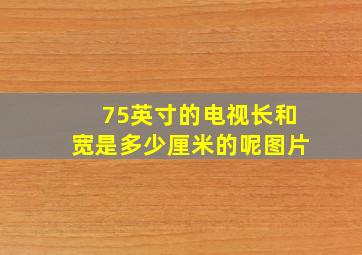 75英寸的电视长和宽是多少厘米的呢图片